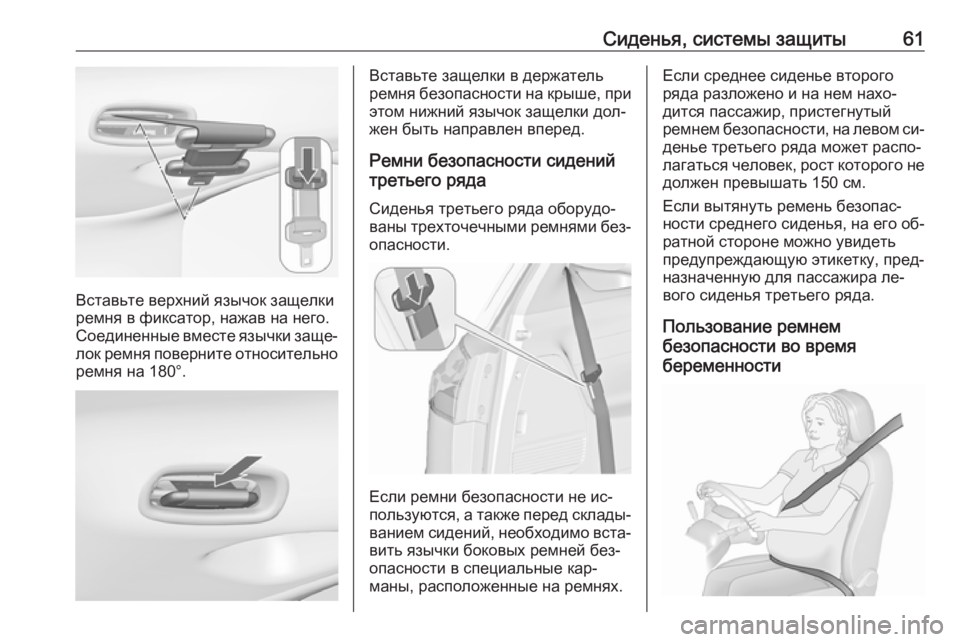 Сиденья, системы защиты 61

Вставьте верхний язычок защелки ремня в фиксатор, нажав на него. Соединенные вместе язычки защелок ремня поверните относительно ремня на 180°.

Вставьте защелки в держатель ремня безопасности на крыше, при этом нижний язычок защелки должен быть направлен вперед.

Ремни безопасности сидений третьего ряда

Сиденья третьего ряда оборудованы трехточечными ремнями безопасности.

Если ремни безопасности не используются, а также перед складыванием сидений, необходимо вставить язычки боковых ремней безопасности в специальные карманы, расположенные на ремнях.

Если среднее сиденье второго ряда разложено и на нем находится пассажир, пристегнутый ремнем безопасности, на левом сиденье третьего ряда может располагаться человек, рост которого не должен превышать 150 см.

Если вытянуть ремень безопасности среднего сиденья, на его обратной стороне можно увидеть предупреждающую этикетку, предназначенную для пассажира левого сиденья третьего ряда.

Пользование ремнем безопасности во время беременности

carmanualsonline.info